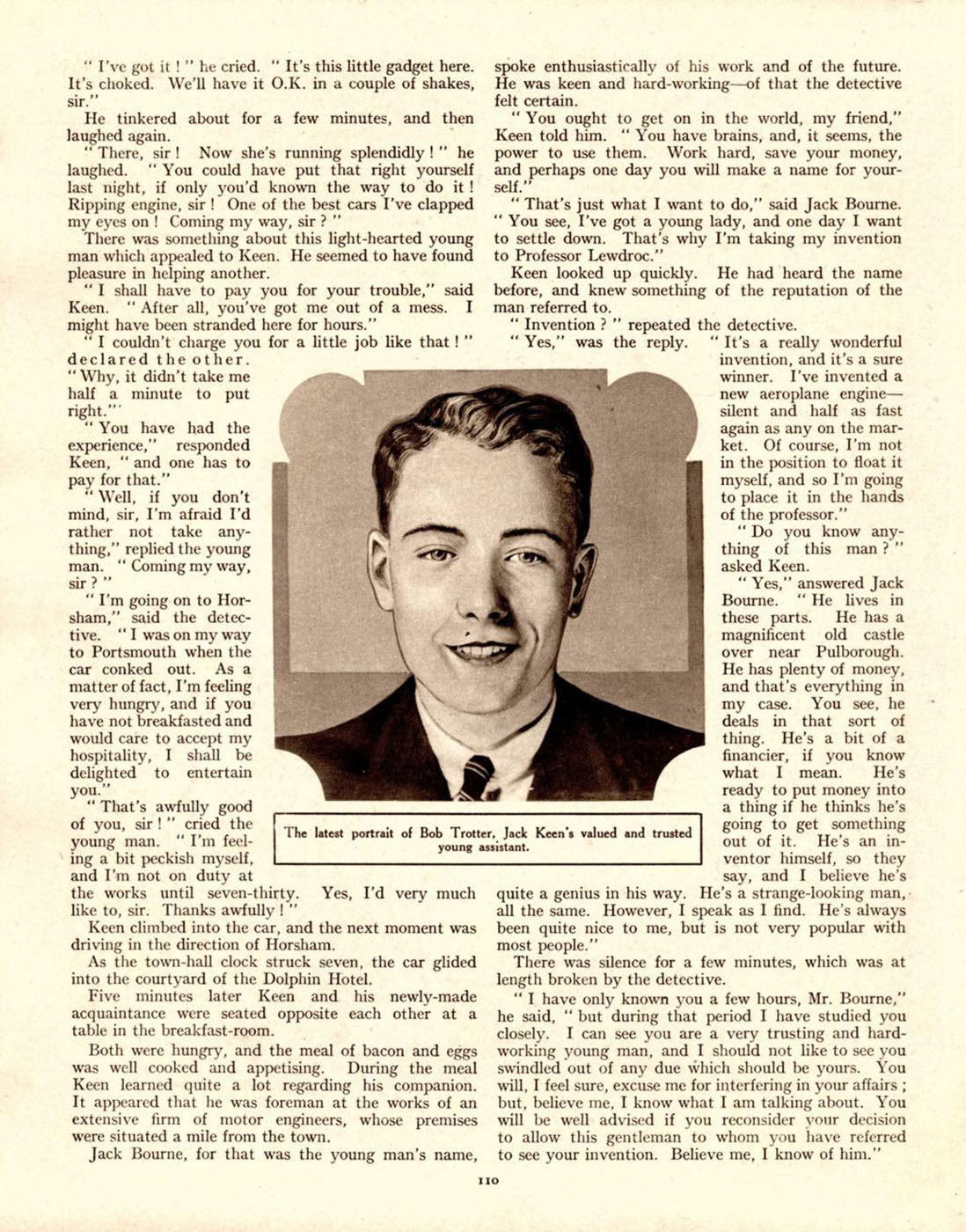 " I've got it ! " he cried. " It's this little gadget here. It's choked. We'll have it O.K. in a couple of shakes, sir."

He tinkered about for a few minutes, and then laughed again.

" There, sir ! Now she's running splendidly ! " he laughed. " You could have put that right yourself last night, if only you'd known the way to do it ! Ripping engine, sir ! One of the best cars I've clapped my eyes on ! Coming my way, sir ? "

There was something about this light-hearted young man which appealed to Keen. He seemed to have found pleasure in helping another.

" I shall have to pay you for your trouble," said Keen. " After all, you've got me out of a mess. I might have been stranded here for hours."

" I couldn't charge you for a little job like that ! " declared the other. " Why, it didn't take me half a minute to put right."

" You have had the experience," responded Keen, " and one has to pay for that."

" Well, if you don't mind, sir, I'm afraid I'd rather not take anything," replied the young man. " Coming my way, sir ? "

" I'm going on to Horsham," said the detective. " I was on my way to Portsmouth when the car conked out. As a matter of fact, I'm feeling very hungry, and if you have not breakfasted and would care to accept my hospitality, I shall be delighted to entertain you."

" That's awfully good of you, sir ! " cried the young man. " I'm feeling a bit peckish myself, and I'm not on duty at the works until seven-thirty. Yes, I'd very much like to, sir. Thanks awfully ! "

Keen climbed into the car, and the next moment was driving in the direction of Horsham.

As the town-hall clock struck seven, the car glided into the courtyard of the Dolphin Hotel.

Five minutes later Keen and his newly-made acquaintance were seated opposite each other at a table in the breakfast-room.

Both were hungry, and the meal of bacon and eggs was well cooked and appetising. During the meal Keen learned quite a lot regarding his companion. It appeared that he was foreman at the works of an extensive firm of motor engineers, whose premises were situated a mile from the town.

Jack Bourne, for that was the young man's name, spoke enthusiastically of his work and of the future. He was keen and hard-working—of that the detective felt certain.

" You ought to get on in the world, my friend," Keen told him. " You have brains, and, it seems, the power to use them. Work hard, save your money, and perhaps one day you will make a name for yourself."

" That's just what I want to do," said Jack Bourne. " You see, I've got a young lady, and one day I want to settle down. That's why I'm taking my invention to Professor Lewdroc."

Keen looked up quickly. He had heard the name before, and knew something of the reputation of the man referred to.

" Invention ? " repeated the detective.

" Yes," was the reply. " It's a really wonderful invention, and it's a sure winner. I've invented a new aeroplane engine—silent and half as fast again as any on the market. Of course, I'm not in the position to float it myself, and so I'm going to place it in the hands of the professor."

" Do you know anything of this man ? " asked Keen.

" Yes," answered Jack Bourne. " He lives in these parts. He has a magnificent old castle over near Pulborough. He has plenty of money, and that's everything in my case. You see, he deals in that sort of thing. He's a bit of a financier, if you know what I mean. He's ready to put money into a thing if he thinks he's going to get something out of it. He's an inventor himself, so they say, and I believe he's quite a genius in his way. He's a strange-looking man, all the same. However, I speak as I find. He's always been quite nice to me, but is not very popular with most people."

There was silence for a few minutes, which was at length broken by the detective.

" I have only known you a few hours, Mr. Bourne," he said, " but during that period I have studied you closely. I can see you are a very trusting and hard-working young man, and I should not like to see you swindled out of any due which should be yours. You will, I feel sure, excuse me for interfering in your affairs ; but, believe me, I know what I am talking about. You will be well advised if you reconsider your decision to allow this gentleman to whom you have referred to see your invention. Believe me, I know of him."

The latest portrait of Bob Trotter, Jack Keen's valued and trusted young assistant.

110